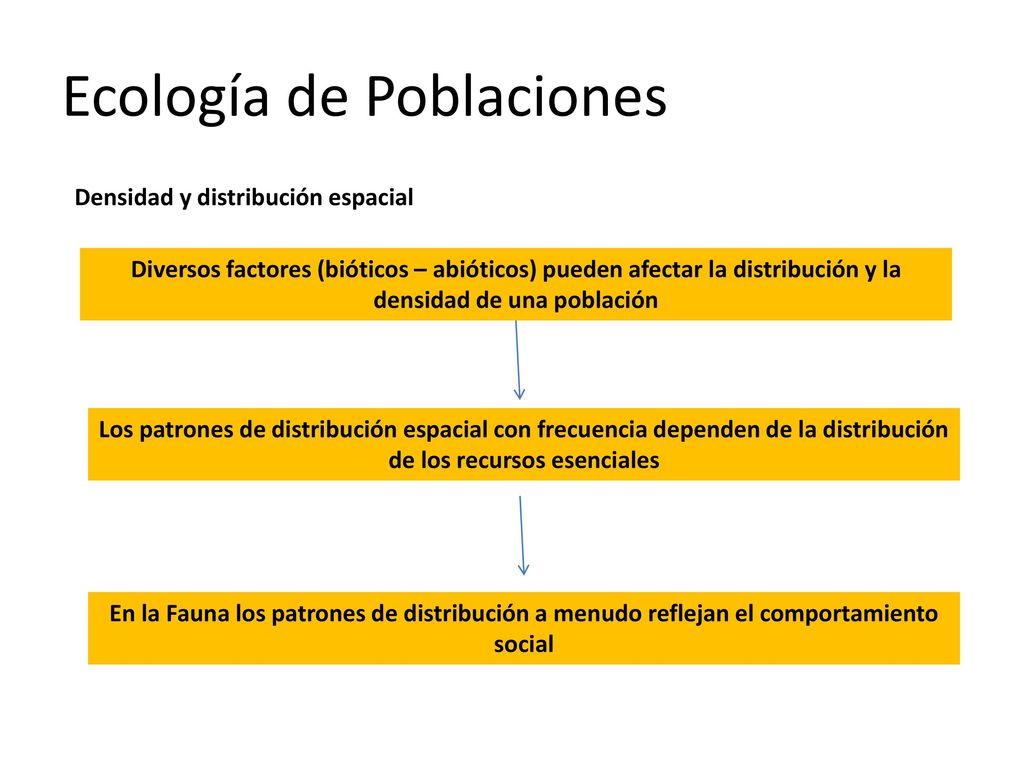 Ecología de Poblaciones

Densidad y distribución espacial

Diversos factores (bióticos – abióticos) pueden afectar la distribución y la densidad de una población

Los patrones de distribución espacial con frecuencia dependen de la distribución de los recursos esenciales

En la Fauna los patrones de distribución a menudo reflejan el comportamiento social